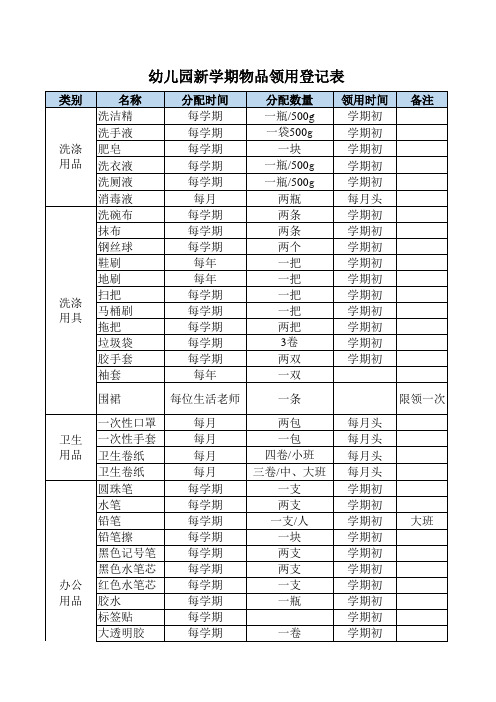 幼儿园新学期物品领用登记表

| 类别 | 名称 | 分配时间 | 分配数量 | 领用时间 | 备注 |
|---|---|---|---|---|---|
| 洗涤用品 | 洗洁精 | 每学期 | 一瓶/500g | 学期初 | |
| | 洗手液 | 每学期 | 一袋500g | 学期初 | |
| | 肥皂 | 每学期 | 一块 | 学期初 | |
| | 洗衣液 | 每学期 | 一瓶/500g | 学期初 | |
| | 洗厕液 | 每学期 | 一瓶/500g | 学期初 | |
| | 消毒液 | 每月 | 两瓶 | 每月头 | |
| 洗涤用具 | 洗碗布 | 每学期 | 两条 | 学期初 | |
| | 抹布 | 每学期 | 两条 | 学期初 | |
| | 钢丝球 | 每学期 | 两个 | 学期初 | |
| | 鞋刷 | 每年 | 一把 | 学期初 | |
| | 地刷 | 每年 | 一把 | 学期初 | |
| | 扫把 | 每学期 | 一把 | 学期初 | |
| | 马桶刷 | 每学期 | 一把 | 学期初 | |
| | 拖把 | 每学期 | 两把 | 学期初 | |
| | 垃圾袋 | 每学期 | 3卷 | 学期初 | |
| | 胶手套 | 每学期 | 两双 | 学期初 | |
| | 袖套 | 每年 | 一双 | | |
| | 围裙 | 每位生活老师 | 一条 | | 限领一次 |
| 卫生用品 | 一次性口罩 | 每月 | 两包 | 每月头 | |
| | 一次性手套 | 每月 | 一包 | 每月头 | |
| | 卫生卷纸 | 每月 | 四卷/小班 | 每月头 | |
| | 卫生卷纸 | 每月 | 三卷/中、大班 | 每月头 | |
| 办公用品 | 圆珠笔 | 每学期 | 一支 | 学期初 | |
| | 水笔 | 每学期 | 两支 | 学期初 | |
| | 铅笔 | 每学期 | 一支/人 | 学期初 | 大班 |
| | 铅笔擦 | 每学期 | 一块 | 学期初 | |
| | 黑色记号笔 | 每学期 | 两支 | 学期初 | |
| | 黑色水笔芯 | 每学期 | 两支 | 学期初 | |
| | 红色水笔芯 | 每学期 | 一支 | 学期初 | |
| | 胶水 | 每学期 | 一瓶 | 学期初 | |
| | 标签贴 | 每学期 | | 学期初 | |
| | 大透明胶 | 每学期 | 一卷 | 学期初 | |